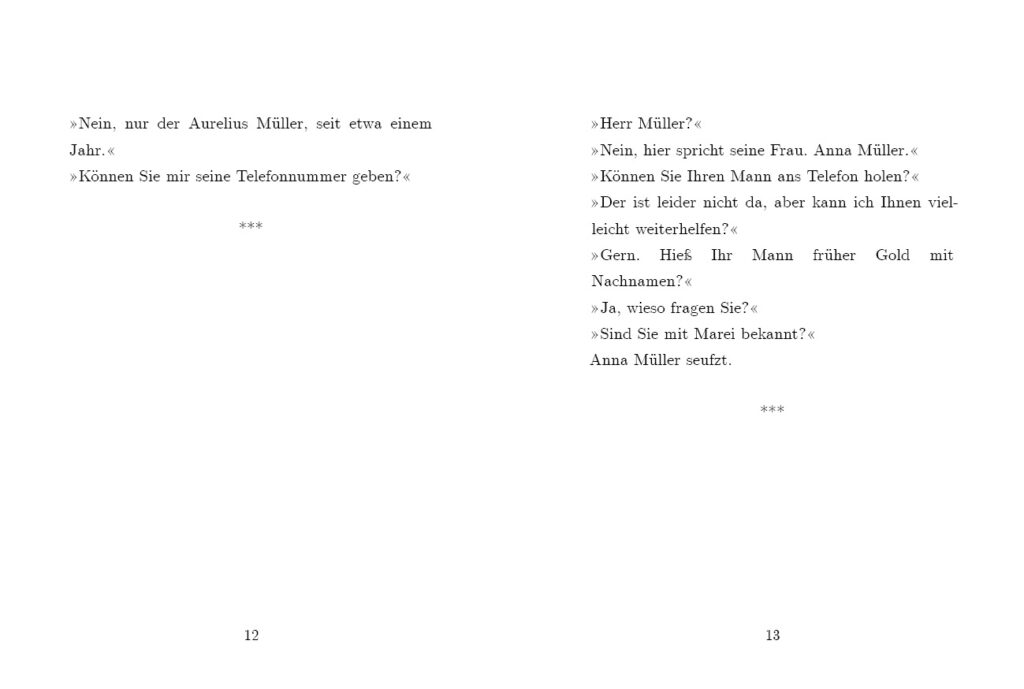 »Nein, nur der Aurelius Müller, seit etwa einem Jahr.«
»Können Sie mir seine Telefonnummer geben?«

***

12

»Herr Müller?«
»Nein, hier spricht seine Frau. Anna Müller.«
»Können Sie Ihren Mann ans Telefon holen?«
»Der ist leider nicht da, aber kann ich Ihnen vielleicht weiterhelfen?«
»Gern. Hieß Ihr Mann früher Gold mit Nachnamen?«
»Ja, wieso fragen Sie?«
»Sind Sie mit Marei bekannt?«
Anna Müller seufzt.

***

13